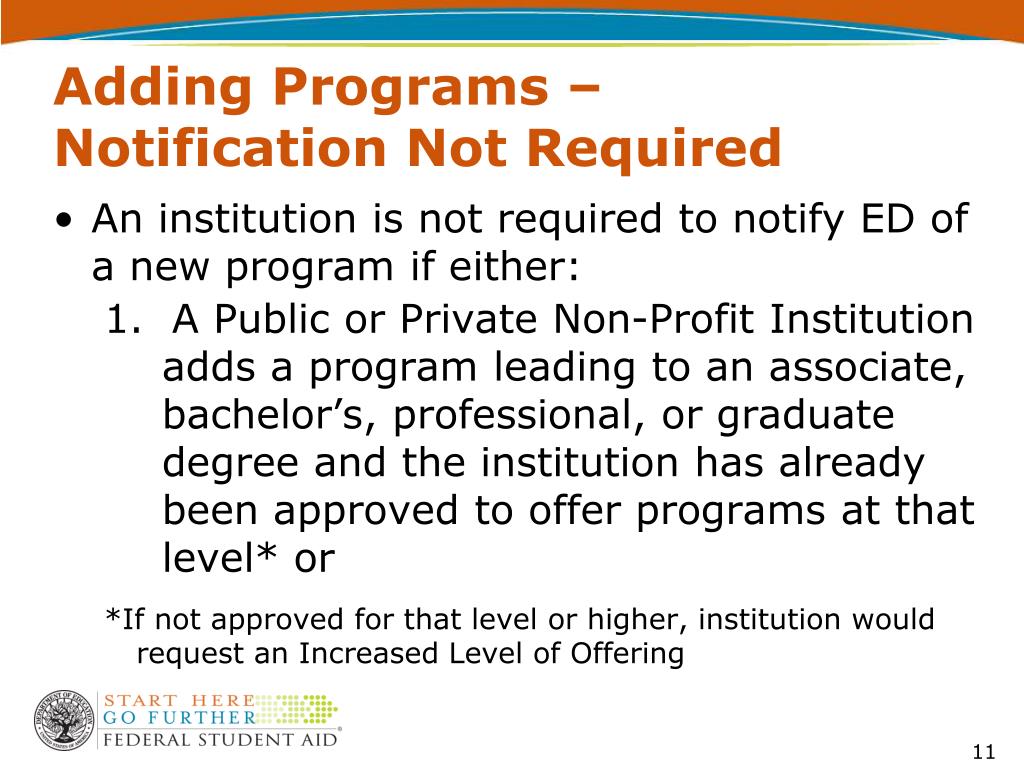 Adding Programs – Notification Not Required

• An institution is not required to notify ED of a new program if either:

1. A Public or Private Non-Profit Institution adds a program leading to an associate, bachelor's, professional, or graduate degree and the institution has already been approved to offer programs at that level* or

*If not approved for that level or higher, institution would request an Increased Level of Offering

START HERE
GO FURTHER
FEDERAL STUDENT AID®

11